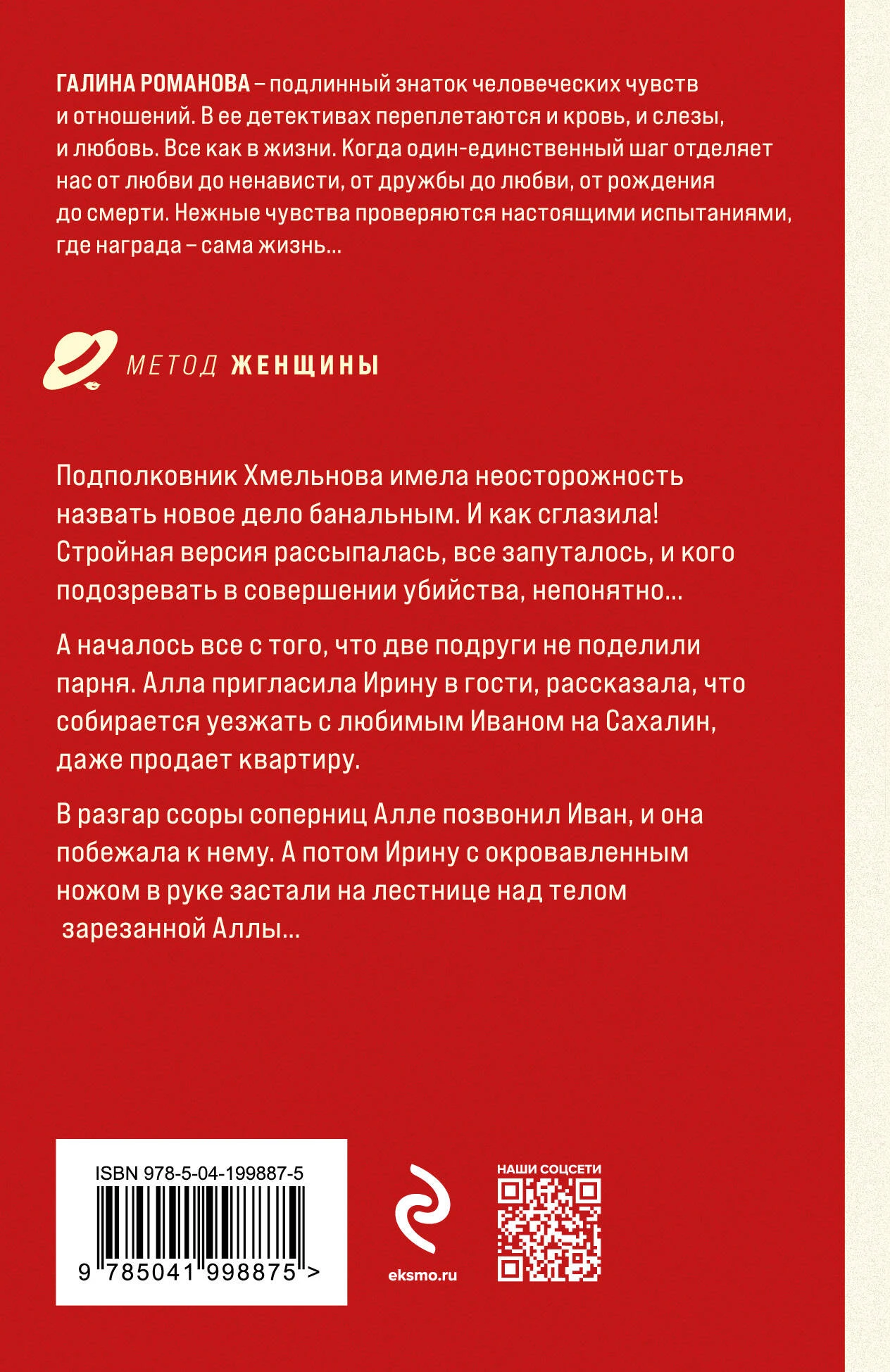 ГАЛИНА РОМАНОВА – подлинный знаток человеческих чувств и отношений. В ее детективах переплетаются и кровь, и слезы, и любовь. Все как в жизни. Когда один-единственный шаг отделяет нас от любви до ненависти, от дружбы до любви, от рождения до смерти. Нежные чувства проверяются настоящими испытаниями, где награда – сама жизнь...

МЕТОД ЖЕНЩИНЫ

Подполковник Хмельнова имела неосторожность назвать новое дело банальным. И как сглазила! Стройная версия рассыпалась, все запуталось, и кого подозревать в совершении убийства, непонятно...

А началось все с того, что две подруги не поделили парня. Алла пригласила Ирину в гости, рассказала, что собирается уезжать с любимым Иваном на Сахалин, даже продает квартиру.

В разгар ссоры соперниц Алле позвонил Иван, и она побежала к нему. А потом Ирину с окровавленным ножом в руке застали на лестнице над телом зарезанной Аллы...

ISBN 978-5-04-199887-5

9 785041 998875 >

eksmo.ru

НАШИ СОЦСЕТИ